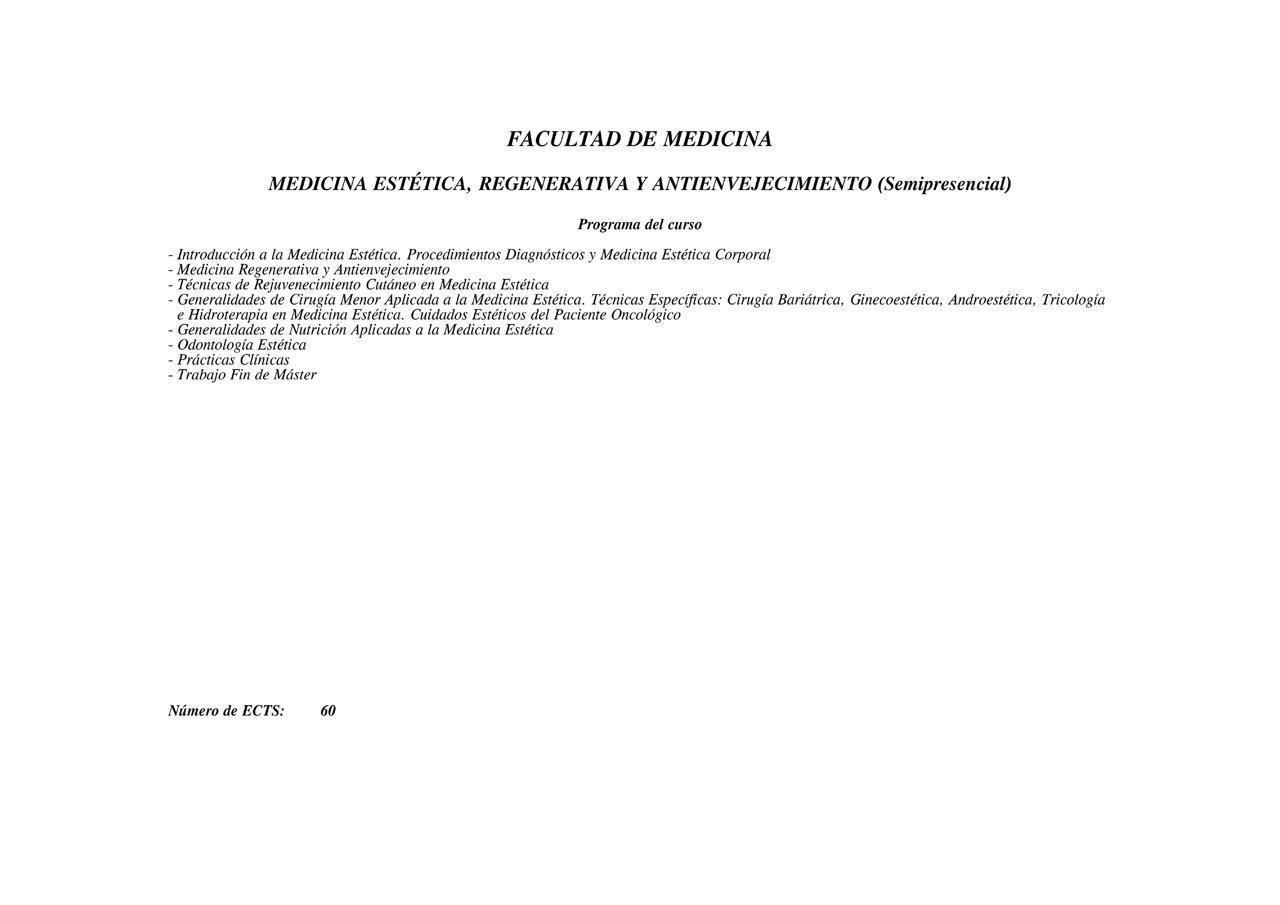 FACULTAD DE MEDICINA

MEDICINA ESTÉTICA, REGENERATIVA Y ANTIENVEJECIMIENTO (Semipresencial)

Programa del curso

- Introducción a la Medicina Estética. Procedimientos Diagnósticos y Medicina Estética Corporal
- Medicina Regenerativa y Antienvejecimiento
- Técnicas de Rejuvenecimiento Cutáneo en Medicina Estética
- Generalidades de Cirugía Menor Aplicada a la Medicina Estética. Técnicas Específicas: Cirugía Bariátrica, Ginecoestética, Androestética, Tricología e Hidroterapia en Medicina Estética. Cuidados Estéticos del Paciente Oncológico
- Generalidades de Nutrición Aplicadas a la Medicina Estética
- Odontología Estética
- Prácticas Clínicas
- Trabajo Fin de Máster

Número de ECTS: 60